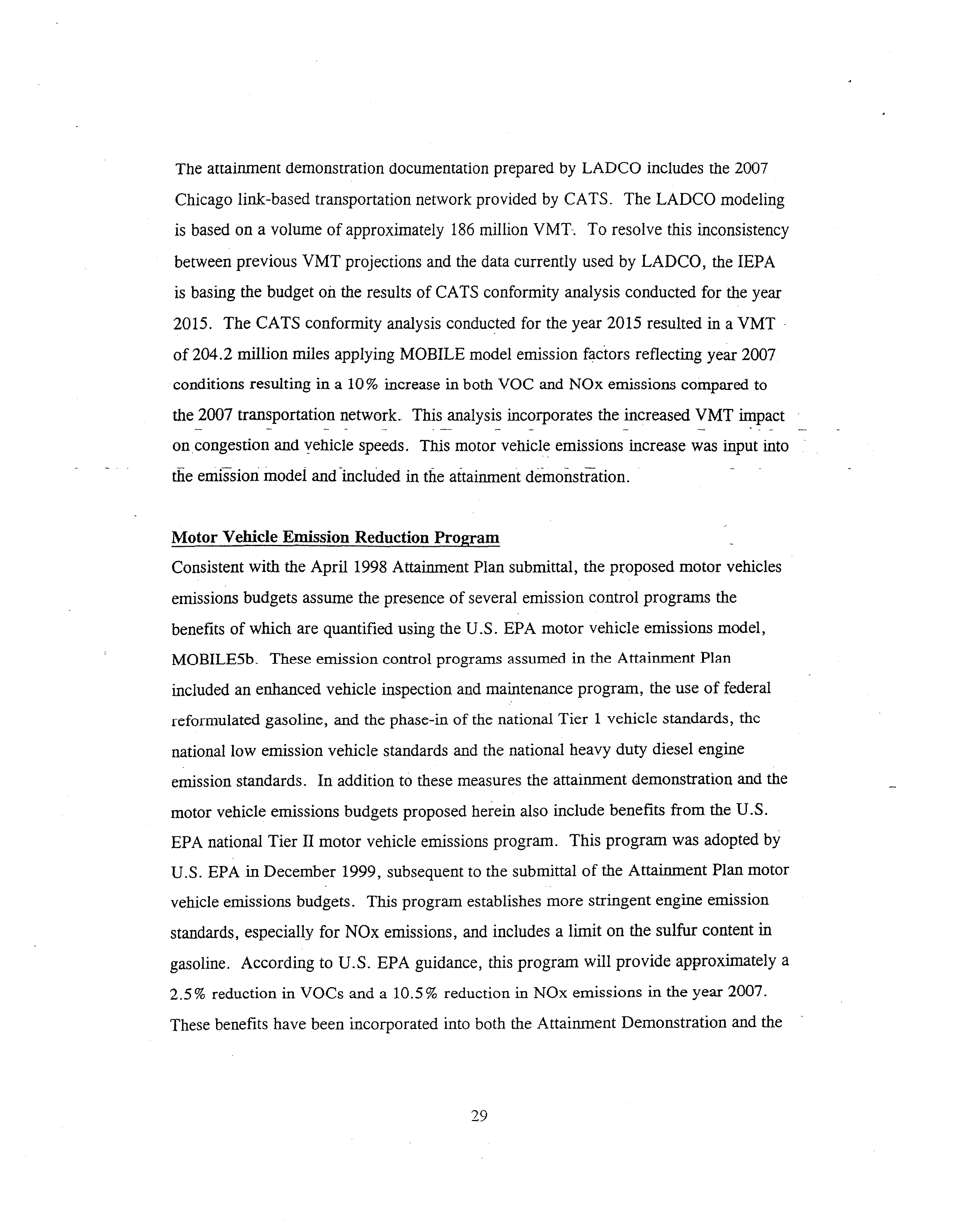 The attainment demonstration documentation prepared by LADCO includes the 2007 Chicago link-based transportation network provided by CATS. The LADCO modeling is based on a volume of approximately 186 million VMT. To resolve this inconsistency between previous VMT projections and the data currently used by LADCO, the IEPA is basing the budget on the results of CATS conformity analysis conducted for the year 2015. The CATS conformity analysis conducted for the year 2015 resulted in a VMT of 204.2 million miles applying MOBILE model emission factors reflecting year 2007 conditions resulting in a 10% increase in both VOC and NOx emissions compared to the 2007 transportation network. This analysis incorporates the increased VMT impact on congestion and vehicle speeds. This motor vehicle emissions increase was input into the emission model and included in the attainment demonstration.

Motor Vehicle Emission Reduction Program
Consistent with the April 1998 Attainment Plan submittal, the proposed motor vehicles emissions budgets assume the presence of several emission control programs the benefits of which are quantified using the U.S. EPA motor vehicle emissions model, MOBILE5b. These emission control programs assumed in the Attainment Plan included an enhanced vehicle inspection and maintenance program, the use of federal reformulated gasoline, and the phase-in of the national Tier 1 vehicle standards, the national low emission vehicle standards and the national heavy duty diesel engine emission standards. In addition to these measures the attainment demonstration and the motor vehicle emissions budgets proposed herein also include benefits from the U.S. EPA national Tier II motor vehicle emissions program. This program was adopted by U.S. EPA in December 1999, subsequent to the submittal of the Attainment Plan motor vehicle emissions budgets. This program establishes more stringent engine emission standards, especially for NOx emissions, and includes a limit on the sulfur content in gasoline. According to U.S. EPA guidance, this program will provide approximately a 2.5% reduction in VOCs and a 10.5% reduction in NOx emissions in the year 2007. These benefits have been incorporated into both the Attainment Demonstration and the

29